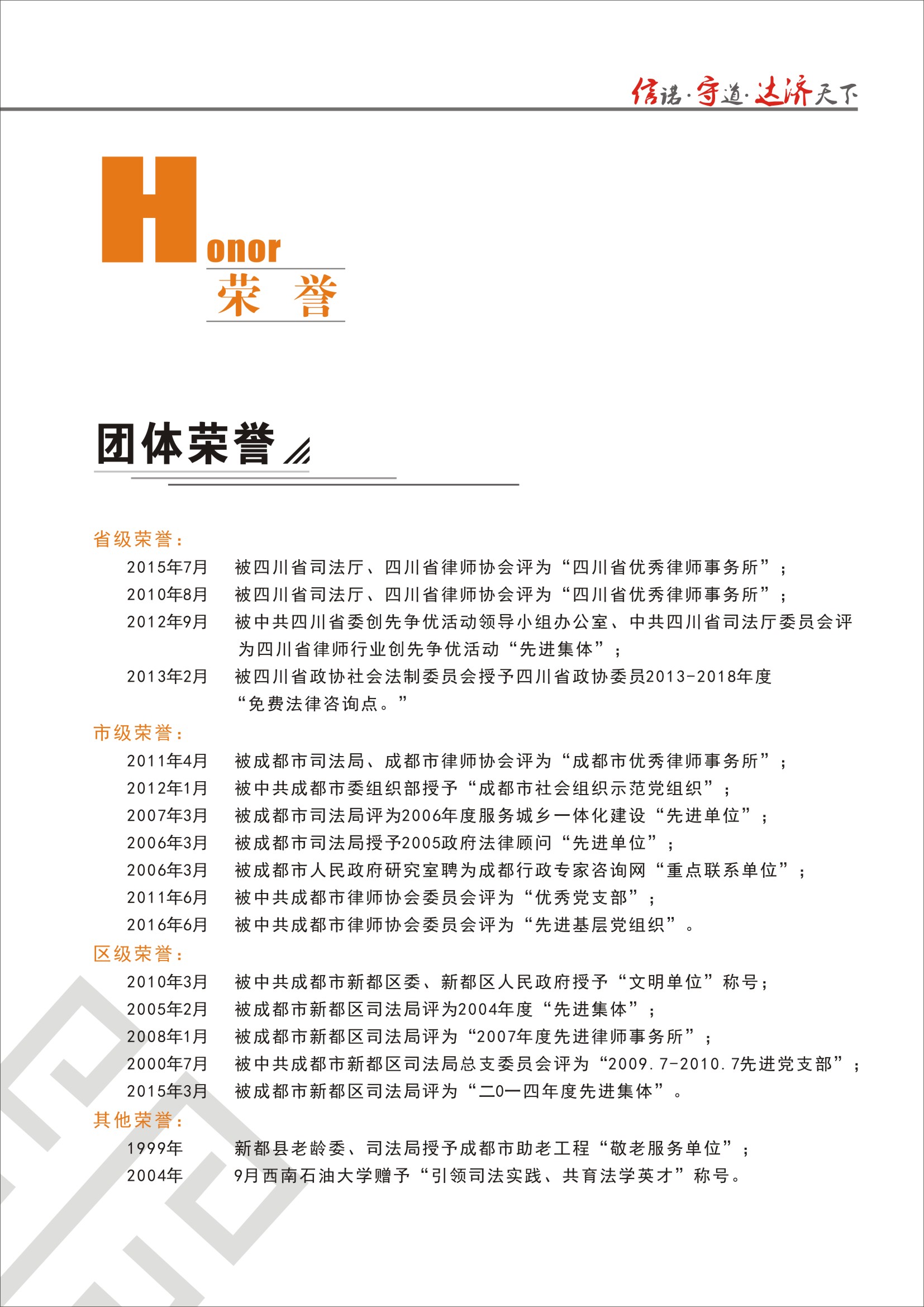 信诺·守道·达济天下

Honor
荣 誉

团体荣誉

省级荣誉：
2015年7月 被四川省司法厅、四川省律师协会评为“四川省优秀律师事务所”；
2010年8月 被四川省司法厅、四川省律师协会评为“四川省优秀律师事务所”；
2012年9月 被中共四川省委创先争优活动领导小组办公室、中共四川省司法厅委员会评为四川省律师行业创先争优活动“先进集体”；
2013年2月 被四川省政协社会法制委员会授予四川省政协委员2013-2018年度“免费法律咨询点。”

市级荣誉：
2011年4月 被成都市司法局、成都市律师协会评为“成都市优秀律师事务所”；
2012年1月 被中共成都市委组织部授予“成都市社会组织示范党组织”；
2007年3月 被成都市司法局评为2006年度服务城乡一体化建设“先进单位”；
2006年3月 被成都市司法局授予2005政府法律顾问“先进单位”；
2006年3月 被成都市人民政府研究室聘为成都行政专家咨询网“重点联系单位”；
2011年6月 被中共成都市律师协会委员会评为“优秀党支部”；
2016年6月 被中共成都市律师协会委员会评为“先进基层党组织”。

区级荣誉：
2010年3月 被中共成都市新都区委、新都区人民政府授予“文明单位”称号；
2005年2月 被成都市新都区司法局评为2004年度“先进集体”；
2008年1月 被成都市新都区司法局评为“2007年度先进律师事务所”；
2000年7月 被中共成都市新都区司法局总支委员会评为“2009.7-2010.7先进党支部”；
2015年3月 被成都市新都区司法局评为“二0一四年度先进集体”。

其他荣誉：
1999年 新都县老龄委、司法局授予成都市助老工程“敬老服务单位”；
2004年 9月西南石油大学赠予“引领司法实践、共育法学英才”称号。